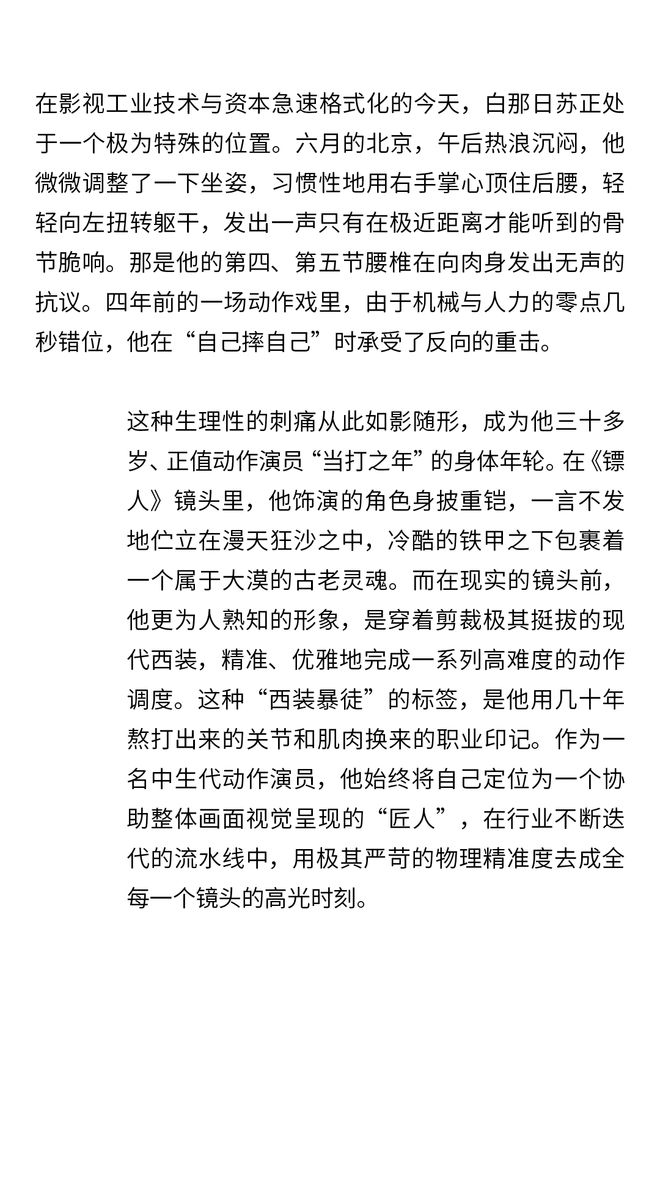 在影视工业技术与资本急速格式化的今天，白那日苏正处于一个极为特殊的位置。六月的北京，午后热浪沉闷，他微微调整了一下坐姿，习惯性地用右手掌心顶住后腰，轻轻向左扭转躯干，发出一声只有在极近距离才能听到的骨节脆响。那是他的第四、第五节腰椎在向肉身发出无声的抗议。四年前的一场动作戏里，由于机械与人力的零点几秒错位，他在“自己摔自己”时承受了反向的重击。

这种生理性的刺痛从此如影随形，成为他三十多岁、正值动作演员“当打之年”的身体年轮。在《镖人》镜头里，他饰演的角色身披重铠，一言不发地伫立在漫天狂沙之中，冷酷的铁甲之下包裹着一个属于大漠的古老灵魂。而在现实的镜头前，他更为人熟知的形象，是穿着剪裁极其挺拔的现代西装，精准、优雅地完成一系列高难度的动作调度。这种“西装暴徒”的标签，是他用几十年熬打出来的关节和肌肉换来的职业印记。作为一名中生代动作演员，他始终将自己定位为一个协助整体画面视觉呈现的“匠人”，在行业不断迭代的流水线中，用极其严苛的物理精准度去成全每一个镜头的高光时刻。